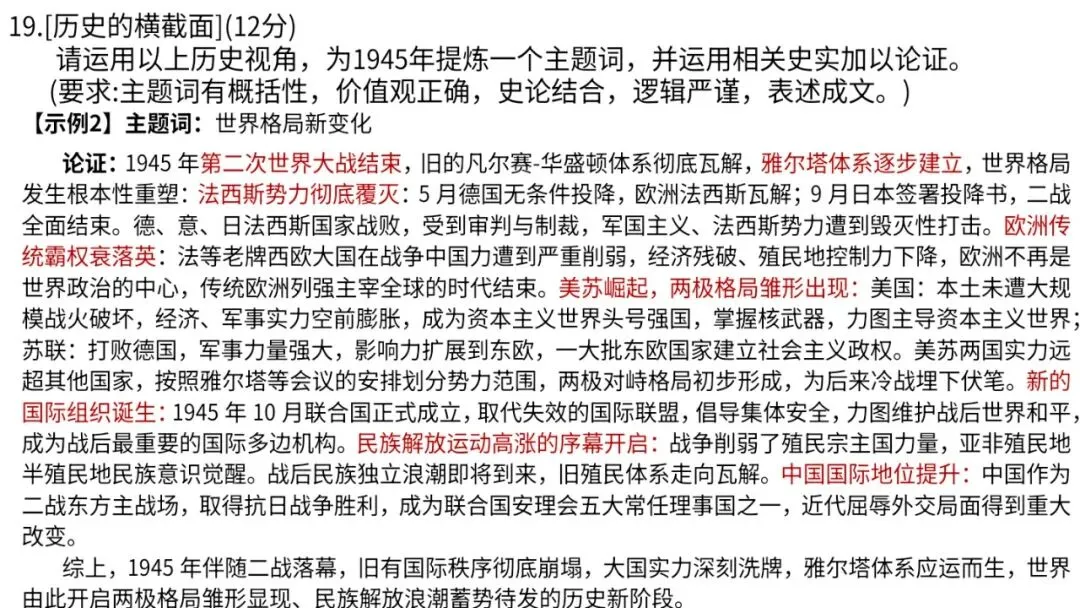 19.[历史的横截面](12分)

请运用以上历史视角，为1945年提炼一个主题词，并运用相关史实加以论证。

(要求:主题词有概括性，价值观正确，史论结合，逻辑严谨，表述成文。)

【示例2】主题词：世界格局新变化

论证：1945 年第二次世界大战结束，旧的凡尔赛-华盛顿体系彻底瓦解，雅尔塔体系逐步建立，世界格局发生根本性重塑：法西斯势力彻底覆灭：5 月德国无条件投降，欧洲法西斯瓦解；9 月日本签署投降书，二战全面结束。德、意、日法西斯国家战败，受到审判与制裁，军国主义、法西斯势力遭到毁灭性打击。欧洲传统霸权衰落英：法等老牌西欧大国在战争中国力遭到严重削弱，经济残破、殖民地控制力下降，欧洲不再是世界政治的中心，传统欧洲列强主宰全球的时代结束。美苏崛起，两极格局雏形出现：美国：本土未遭大规模战火破坏，经济、军事实力空前膨胀，成为资本主义世界头号强国，掌握核武器，力图主导资本主义世界；苏联：打败德国，军事力量强大，影响力扩展到东欧，一大批东欧国家建立社会主义政权。美苏两国实力远超其他国家，按照雅尔塔等会议的安排划分势力范围，两极对峙格局初步形成，为后来冷战埋下伏笔。新的国际组织诞生：1945 年 10 月联合国正式成立，取代失效的国际联盟，倡导集体安全，力图维护战后世界和平，成为战后最重要的国际多边机构。民族解放运动高涨的序幕开启：战争削弱了殖民宗主国力量，亚非殖民地半殖民地民族意识觉醒。战后民族独立浪潮即将到来，旧殖民体系走向瓦解。中国国际地位提升：中国作为二战东方主战场，取得抗日战争胜利，成为联合国安理会五大常任理事国之一，近代屈辱外交局面得到重大改变。

综上，1945 年伴随二战落幕，旧有国际秩序彻底崩塌，大国实力深刻洗牌，雅尔塔体系应运而生，世界由此开启两极格局雏形显现、民族解放浪潮蓄势待发的历史新阶段。